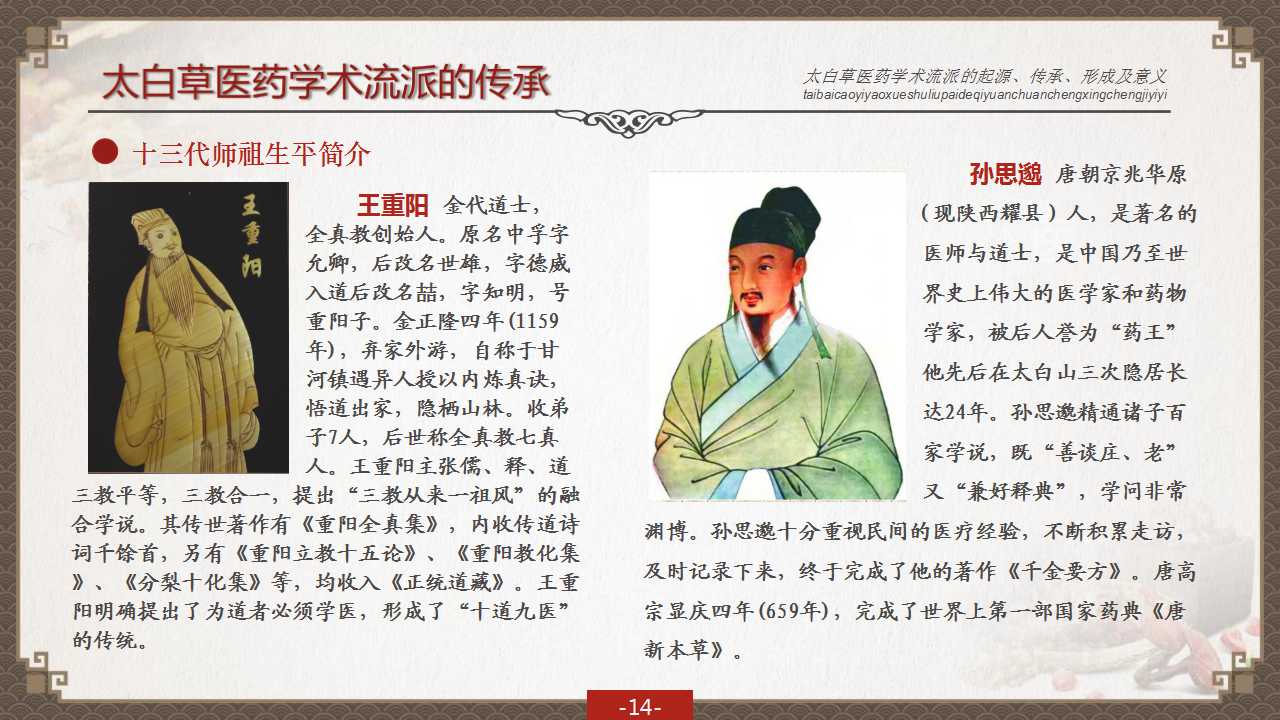 太白草医药学术流派的传承

太白草医药学术流派的起源、传承、形成及意义
taibaicaoyiyaoxueshuliupaideqiyuanchuanchengxingchengjiyiyi

十三代师祖生平简介

王重阳

王重阳 金代道士，全真教创始人。原名中孚字允卿，后改名世雄，字德威入道后改名喆，字知明，号重阳子。金正隆四年(1159年)，弃家外游，自称于甘河镇遇异人授以内炼真诀，悟道出家，隐栖山林。收弟子7人，后世称全真教七真人。王重阳主张儒、释、道三教平等，三教合一，提出“三教从来一祖风”的融合学说。其传世著作有《重阳全真集》，内收传道诗词千馀首，另有《重阳立教十五论》、《重阳教化集》、《分梨十化集》等，均收入《正统道藏》。王重阳明确提出了为道者必须学医，形成了“十道九医”的传统。

孙思邈 唐朝京兆华原（现陕西耀县）人，是著名的医师与道士，是中国乃至世界史上伟大的医学家和药物学家，被后人誉为“药王”他先后在太白山三次隐居长达24年。孙思邈精通诸子百家学说，既“善谈庄、老”又“兼好释典”，学问非常渊博。孙思邈十分重视民间的医疗经验，不断积累走访，及时记录下来，终于完成了他的著作《千金要方》。唐高宗显庆四年(659年)，完成了世界上第一部国家药典《唐新本草》。

-14-